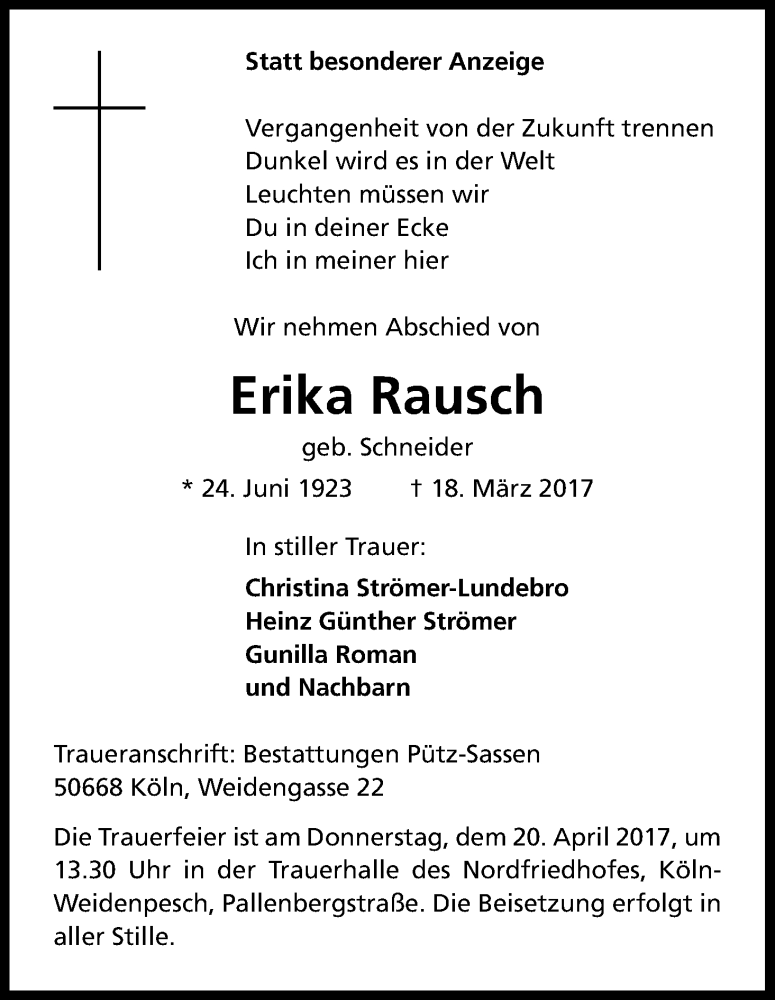 Statt besonderer Anzeige

Vergangenheit von der Zukunft trennen
Dunkel wird es in der Welt
Leuchten müssen wir
Du in deiner Ecke
Ich in meiner hier

Wir nehmen Abschied von

Erika Rausch

geb. Schneider

* 24. Juni 1923 † 18. März 2017

In stiller Trauer:

Christina Strömer-Lundebro
Heinz Günther Strömer
Gunilla Roman
und Nachbarn

Traueranschrift: Bestattungen Pütz-Sassen
50668 Köln, Weidengasse 22

Die Trauerfeier ist am Donnerstag, dem 20. April 2017, um 13.30 Uhr in der Trauerhalle des Nordfriedhofes, Köln-Weidenpesch, Pallenbergstraße. Die Beisetzung erfolgt in aller Stille.